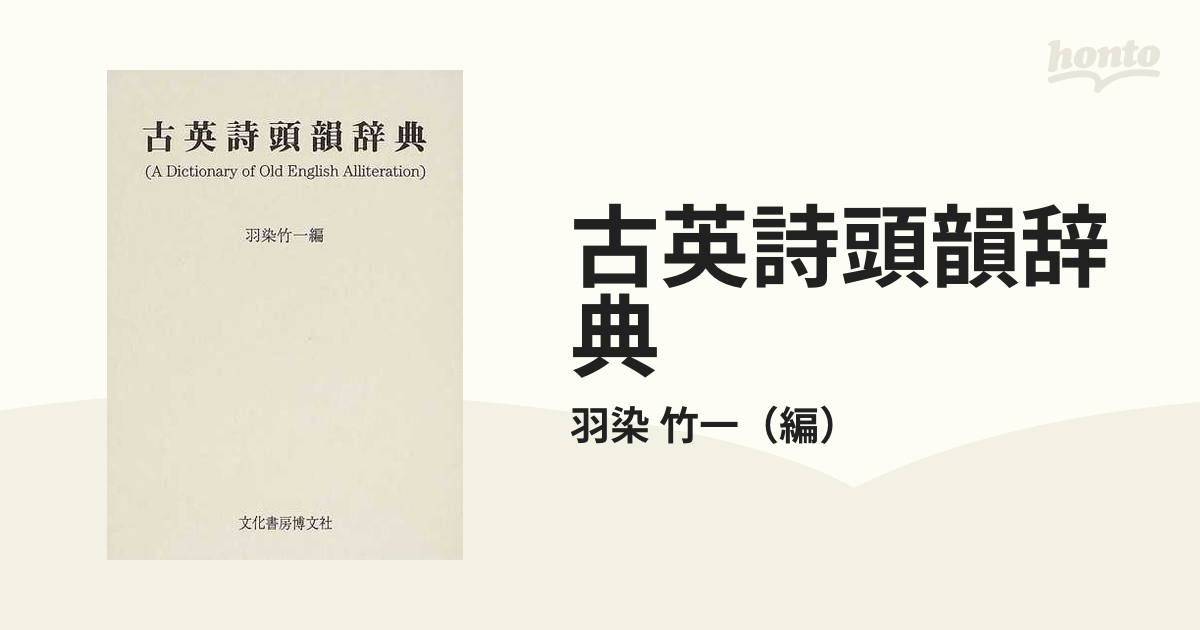 古英詩頭韻辞典
(A Dictionary of Old English Alliteration)

羽染竹一編

文化書房博文社

honto

古英詩頭韻辞典

羽染 竹一（編）